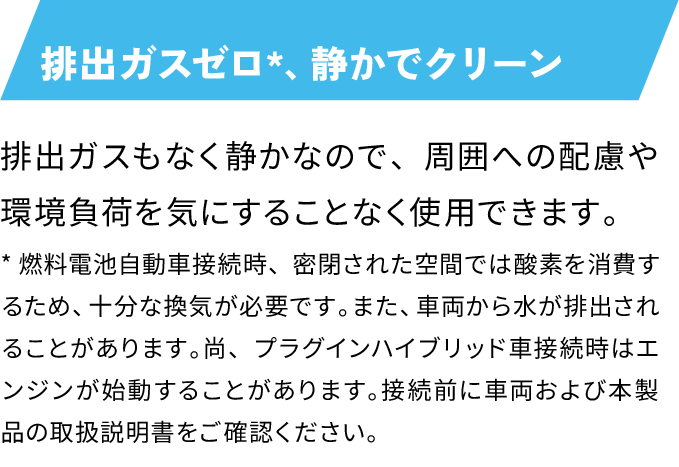 排出ガスゼロ*、静かでクリーン

排出ガスもなく静かなので、周囲への配慮や環境負荷を気にすることなく使用できます。

* 燃料電池自動車接続時、密閉された空間では酸素を消費するため、十分な換気が必要です。また、車両から水が排出されることがあります。尚、プラグインハイブリッド車接続時はエンジンが始動することがあります。接続前に車両および本製品の取扱説明書をご確認ください。